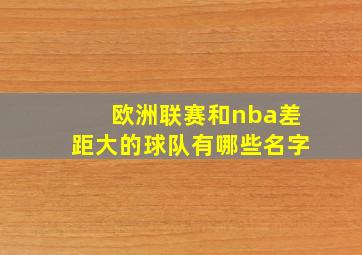 欧洲联赛和nba差距大的球队有哪些名字